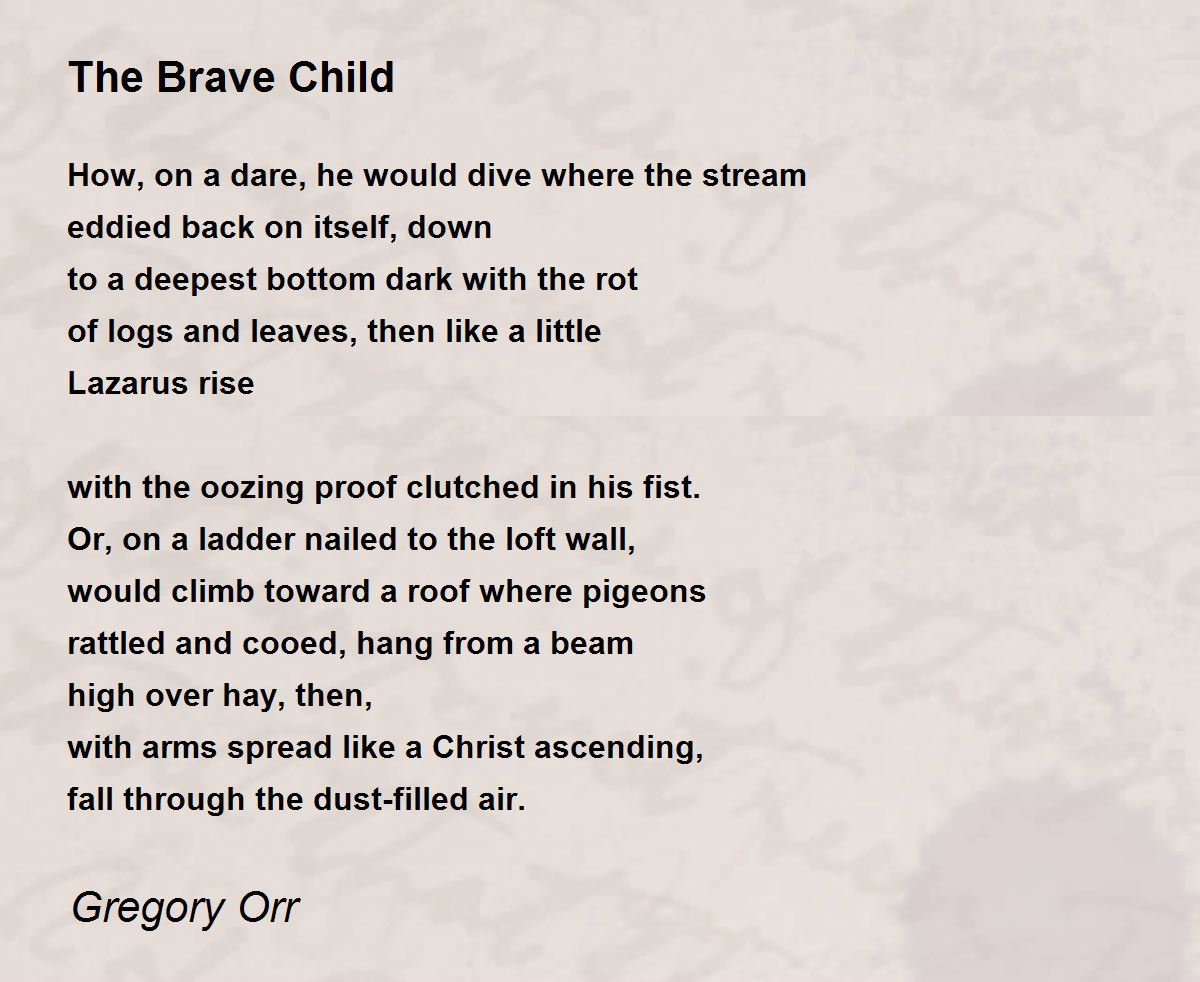 The Brave Child

How, on a dare, he would dive where the stream
eddied back on itself, down
to a deepest bottom dark with the rot
of logs and leaves, then like a little
Lazarus rise

with the oozing proof clutched in his fist.
Or, on a ladder nailed to the loft wall,
would climb toward a roof where pigeons
rattled and cooed, hang from a beam
high over hay, then,
with arms spread like a Christ ascending,
fall through the dust-filled air.

Gregory Orr